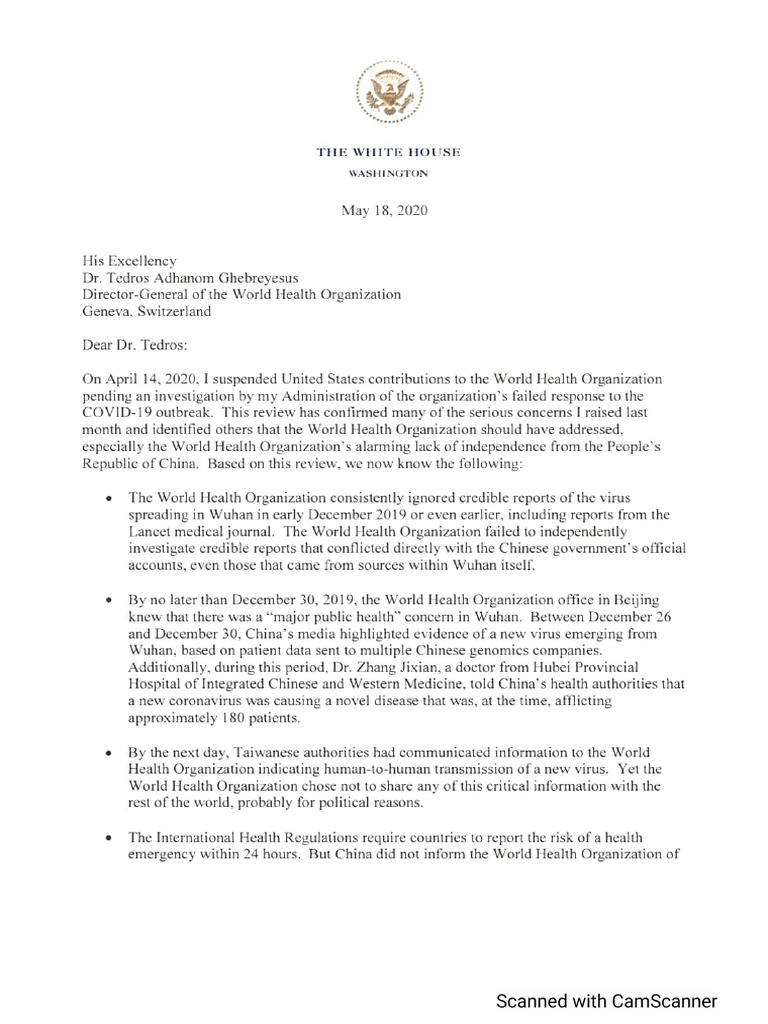 THE WHITE HOUSE
WASHINGTON

May 18, 2020

His Excellency
Dr. Tedros Adhanom Ghebreyesus
Director-General of the World Health Organization
Geneva, Switzerland

Dear Dr. Tedros:

On April 14, 2020, I suspended United States contributions to the World Health Organization pending an investigation by my Administration of the organization's failed response to the COVID-19 outbreak. This review has confirmed many of the serious concerns I raised last month and identified others that the World Health Organization should have addressed, especially the World Health Organization's alarming lack of independence from the People's Republic of China. Based on this review, we now know the following:

• The World Health Organization consistently ignored credible reports of the virus spreading in Wuhan in early December 2019 or even earlier, including reports from the Lancet medical journal. The World Health Organization failed to independently investigate credible reports that conflicted directly with the Chinese government's official accounts, even those that came from sources within Wuhan itself.

• By no later than December 30, 2019, the World Health Organization office in Beijing knew that there was a "major public health" concern in Wuhan. Between December 26 and December 30, China's media highlighted evidence of a new virus emerging from Wuhan, based on patient data sent to multiple Chinese genomics companies. Additionally, during this period, Dr. Zhang Jixian, a doctor from Hubei Provincial Hospital of Integrated Chinese and Western Medicine, told China's health authorities that a new coronavirus was causing a novel disease that was, at the time, afflicting approximately 180 patients.

• By the next day, Taiwanese authorities had communicated information to the World Health Organization indicating human-to-human transmission of a new virus. Yet the World Health Organization chose not to share any of this critical information with the rest of the world, probably for political reasons.

• The International Health Regulations require countries to report the risk of a health emergency within 24 hours. But China did not inform the World Health Organization of

Scanned with CamScanner